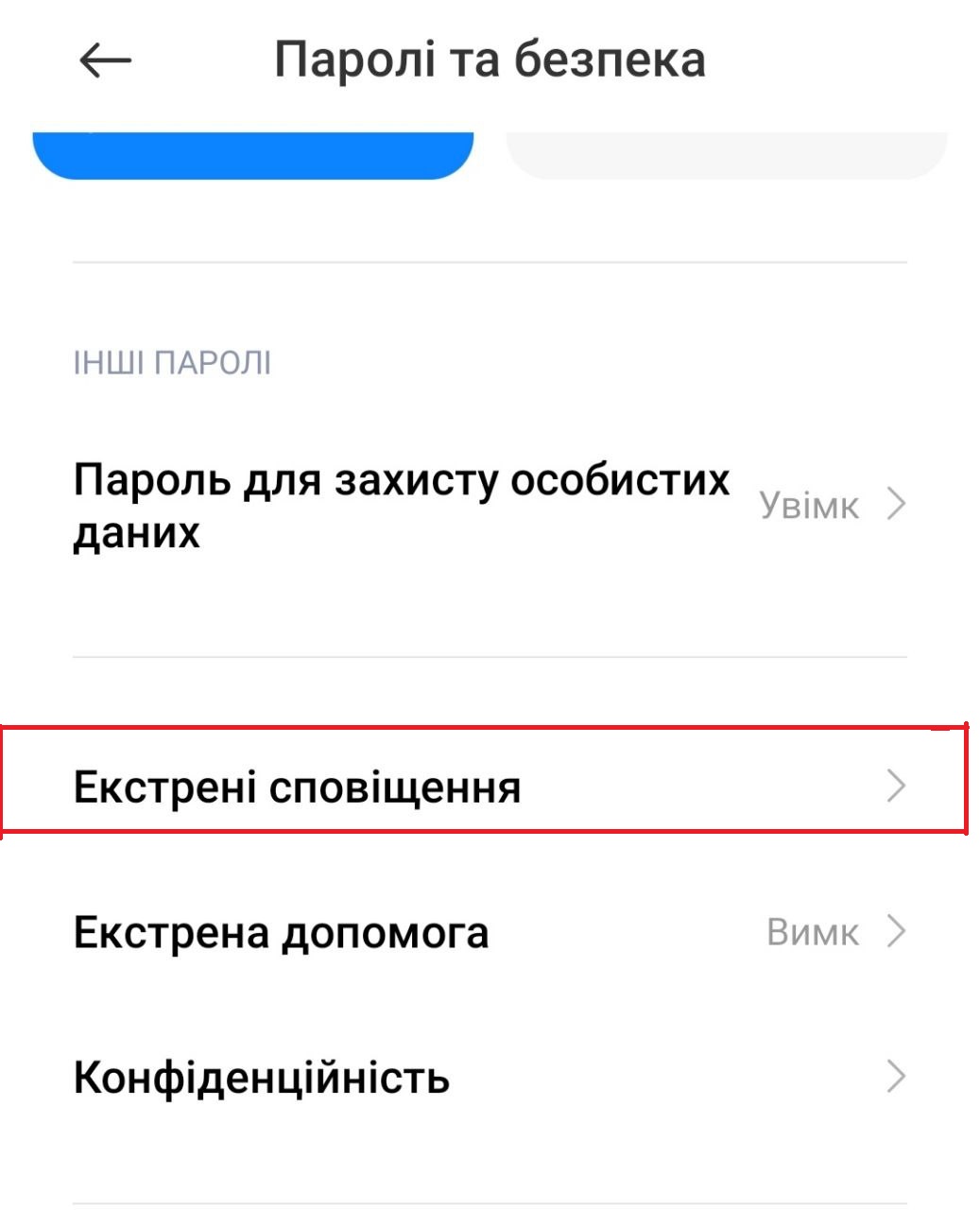 Паролі та безпека

ІНШІ ПАРОЛІ

Пароль для захисту особистих даних Увімк

Екстрені сповіщення

Екстрена допомога Вимк

Конфіденційність